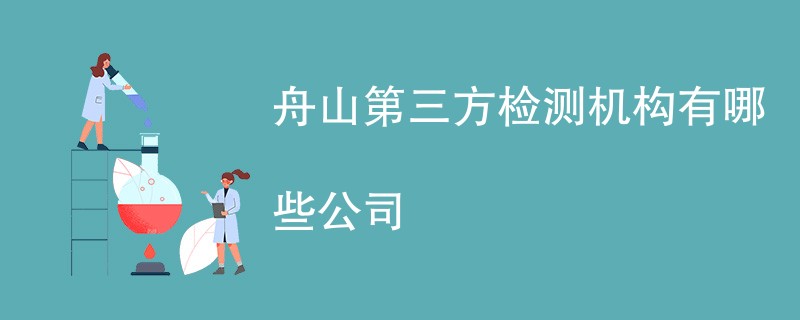 舟山第三方检测机构有哪些公司